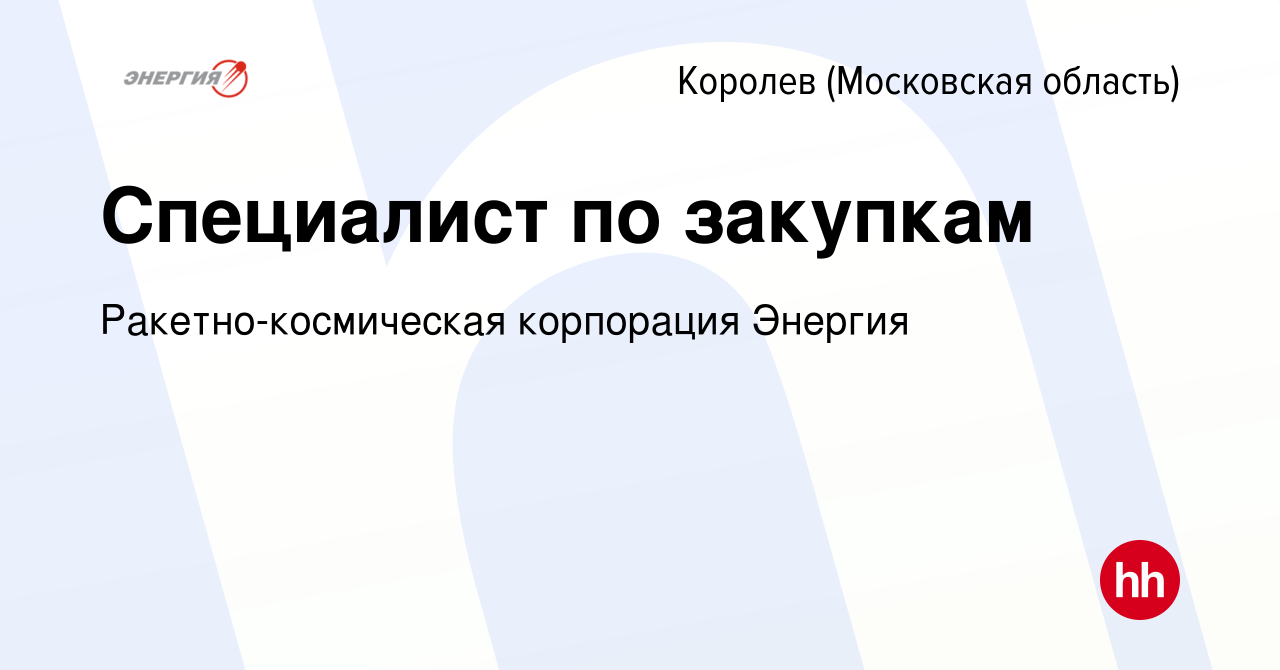 ЭНЕРГИЯ

Королев (Московская область)

Специалист по закупкам

Ракетно-космическая корпорация Энергия

hh